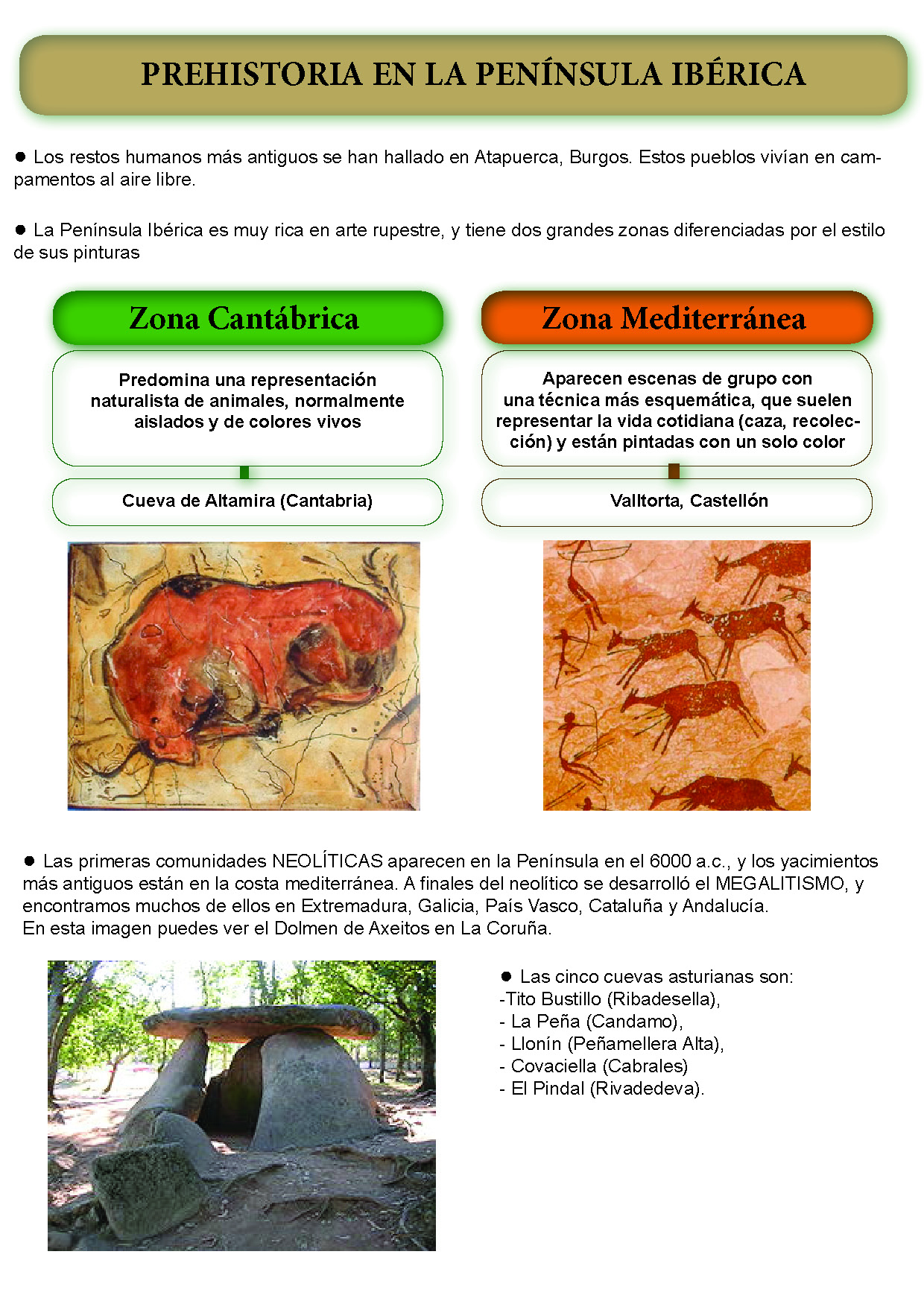 PREHISTORIA EN LA PENÍNSULA IBÉRICA

● Los restos humanos más antiguos se han hallado en Atapuerca, Burgos. Estos pueblos vivían en campamentos al aire libre.

● La Península Ibérica es muy rica en arte rupestre, y tiene dos grandes zonas diferenciadas por el estilo de sus pinturas

Zona Cantábrica

Predomina una representación naturalista de animales, normalmente aislados y de colores vivos

Cueva de Altamira (Cantabria)

Zona Mediterránea

Aparecen escenas de grupo con una técnica más esquemática, que suelen representar la vida cotidiana (caza, recolección) y están pintadas con un solo color

Valltorta, Castellón

● Las primeras comunidades NEOLÍTICAS aparecen en la Península en el 6000 a.c., y los yacimientos más antiguos están en la costa mediterránea. A finales del neolítico se desarrolló el MEGALITISMO, y encontramos muchos de ellos en Extremadura, Galicia, País Vasco, Cataluña y Andalucía.
En esta imagen puedes ver el Dolmen de Axeitos en La Coruña.

● Las cinco cuevas asturianas son:
-Tito Bustillo (Ribadesella),
- La Peña (Candamo),
- Llonín (Peñamellera Alta),
- Covaciella (Cabrales)
- El Pindal (Rivadedeva).